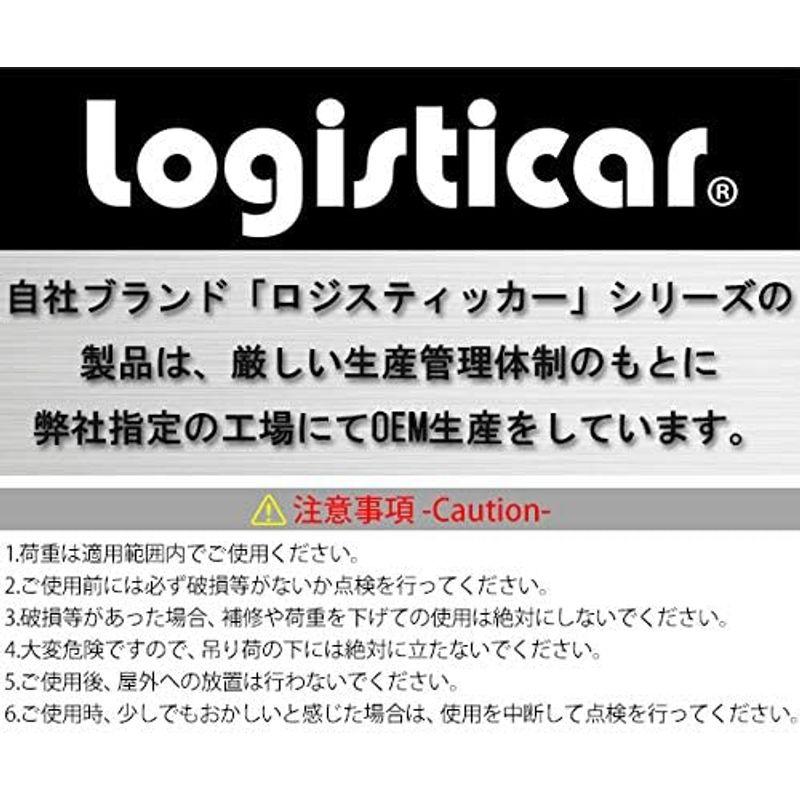 logisticar®

自社ブランド「ロジスティッカー」シリーズの製品は、厳しい生産管理体制のもとに弊社指定の工場にてOEM生産をしています。

注意事項 -Caution-

1.荷重は適用範囲内でご使用ください。
2.ご使用前には必ず破損等がないか点検を行ってください。
3.破損等があった場合、補修や荷重を下げての使用は絶対にしないでください。
4.大変危険ですので、吊り荷の下には絶対に立たないでください。
5.ご使用後、屋外への放置は行わないでください。
6.ご使用時、少しでもおかしいと感じた場合は、使用を中断して点検を行ってください。